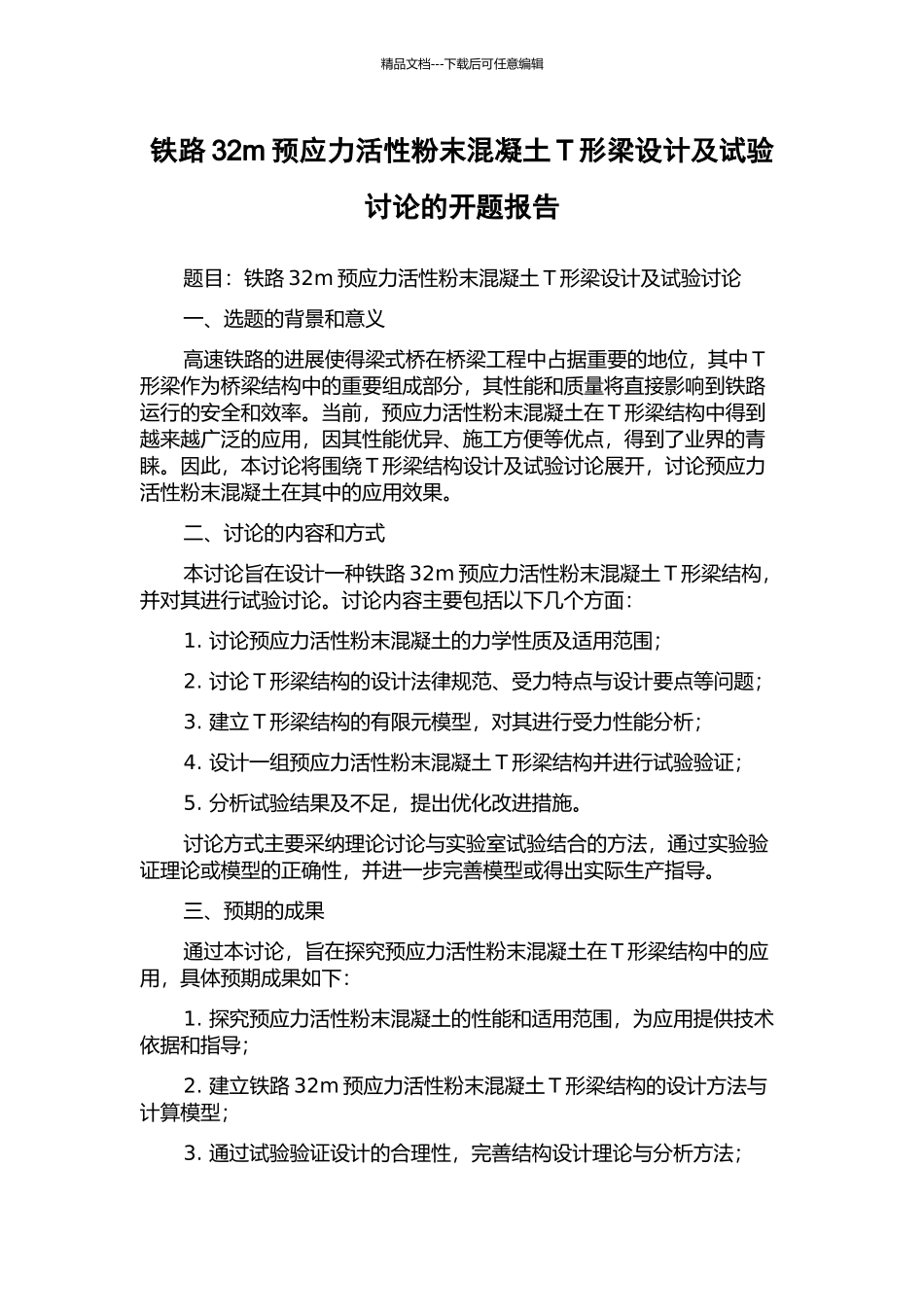 精品文档---下载后可任意编辑

铁路 32m 预应力活性粉末混凝土 T 形梁设计及试验讨论的开题报告

题目：铁路 32m 预应力活性粉末混凝土 T 形梁设计及试验讨论

一、选题的背景和意义

高速铁路的进展使得梁式桥在桥梁工程中占据重要的地位，其中 T 形梁作为桥梁结构中的重要组成部分，其性能和质量将直接影响到铁路运行的安全和效率。当前，预应力活性粉末混凝土在 T 形梁结构中得到越来越广泛的应用，因其性能优异、施工方便等优点，得到了业界的青睐。因此，本讨论将围绕 T 形梁结构设计及试验讨论展开，讨论预应力活性粉末混凝土在其中的应用效果。

二、讨论的内容和方式

本讨论旨在设计一种铁路 32m 预应力活性粉末混凝土 T 形梁结构，并对其进行试验讨论。讨论内容主要包括以下几个方面：

1. 讨论预应力活性粉末混凝土的力学性质及适用范围；

2. 讨论 T 形梁结构的设计法律规范、受力特点与设计要点等问题；

3. 建立 T 形梁结构的有限元模型，对其进行受力性能分析；

4. 设计一组预应力活性粉末混凝土 T 形梁结构并进行试验验证；

5. 分析试验结果及不足，提出优化改进措施。

讨论方式主要采纳理论讨论与实验室试验结合的方法，通过实验验证理论或模型的正确性，并进一步完善模型或得出实际生产指导。

三、预期的成果

通过本讨论，旨在探究预应力活性粉末混凝土在 T 形梁结构中的应用，具体预期成果如下：

1. 探究预应力活性粉末混凝土的性能和适用范围，为应用提供技术依据和指导；

2. 建立铁路 32m 预应力活性粉末混凝土 T 形梁结构的设计方法与计算模型；

3. 通过试验验证设计的合理性，完善结构设计理论与分析方法；